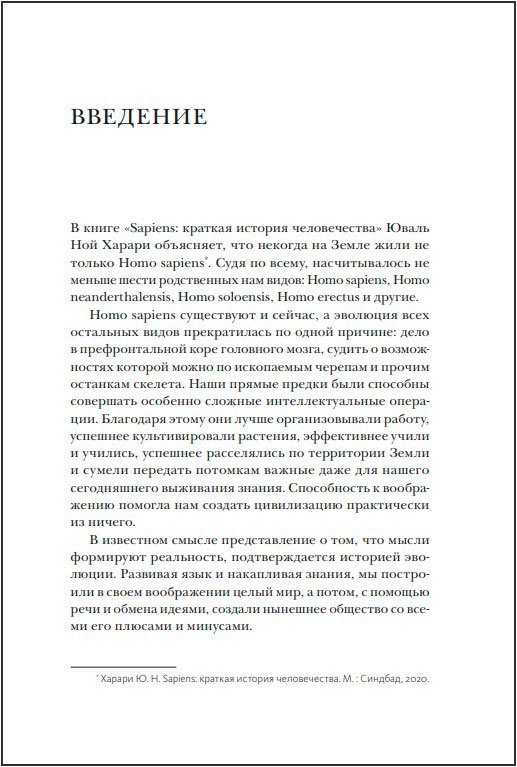 ВВЕДЕНИЕ

В книге «Sapiens: краткая история человечества» Юваль Ной Харари объясняет, что некогда на Земле жили не только Homo sapiens*. Судя по всему, насчитывалось не меньше шести родственных нам видов: Homo sapiens, Homo neanderthalensis, Homo soloensis, Homo erectus и другие.

Homo sapiens существуют и сейчас, а эволюция всех остальных видов прекратилась по одной причине: дело в префронтальной коре головного мозга, судить о возможностях которой можно по ископаемым черепам и прочим останкам скелета. Наши прямые предки были способны совершать особенно сложные интеллектуальные операции. Благодаря этому они лучше организовывали работу, успешнее культивировали растения, эффективнее учили и учились, успешнее расселялись по территории Земли и сумели передать потомкам важные даже для нашего сегодняшнего выживания знания. Способность к воображению помогла нам создать цивилизацию практически из ничего.

В известном смысле представление о том, что мысли формируют реальность, подтверждается историей эволюции. Развивая язык и накапливая знания, мы построили в своем воображении целый мир, а потом, с помощью речи и обмена идеями, создали нынешнее общество со всеми его плюсами и минусами.

* Харари Ю. Н. Sapiens: краткая история человечества. М. : Синдбад, 2020.